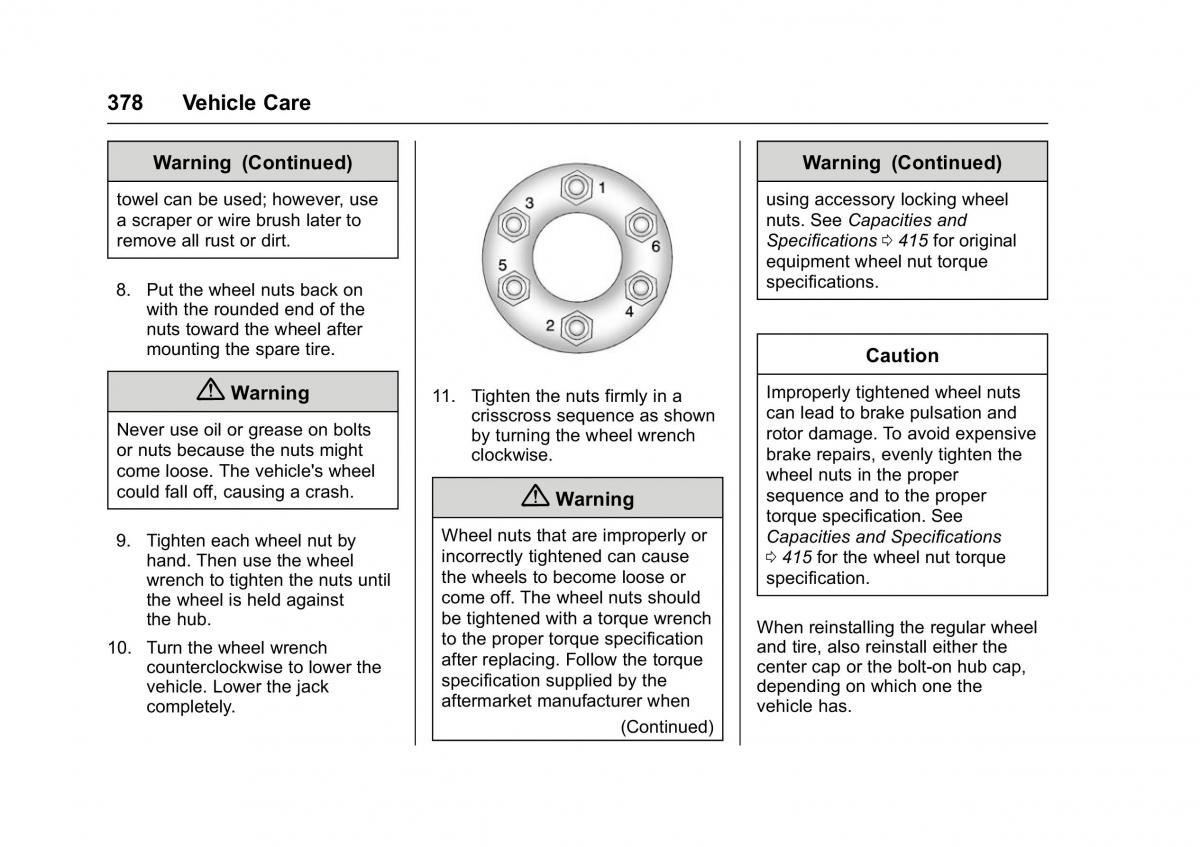 378 Vehicle Care

Warning (Continued)

towel can be used; however, use a scraper or wire brush later to remove all rust or dirt.

8. Put the wheel nuts back on with the rounded end of the nuts toward the wheel after mounting the spare tire.

⚠ Warning

Never use oil or grease on bolts or nuts because the nuts might come loose. The vehicle's wheel could fall off, causing a crash.

9. Tighten each wheel nut by hand. Then use the wheel wrench to tighten the nuts until the wheel is held against the hub.

10. Turn the wheel wrench counterclockwise to lower the vehicle. Lower the jack completely.

1
3
6
5
4
2

11. Tighten the nuts firmly in a crisscross sequence as shown by turning the wheel wrench clockwise.

⚠ Warning

Wheel nuts that are improperly or incorrectly tightened can cause the wheels to become loose or come off. The wheel nuts should be tightened with a torque wrench to the proper torque specification after replacing. Follow the torque specification supplied by the aftermarket manufacturer when

(Continued)

Warning (Continued)

using accessory locking wheel nuts. See Capacities and Specifications ⇨ 415 for original equipment wheel nut torque specifications.

Caution

Improperly tightened wheel nuts can lead to brake pulsation and rotor damage. To avoid expensive brake repairs, evenly tighten the wheel nuts in the proper sequence and to the proper torque specification. See Capacities and Specifications ⇨ 415 for the wheel nut torque specification.

When reinstalling the regular wheel and tire, also reinstall either the center cap or the bolt-on hub cap, depending on which one the vehicle has.